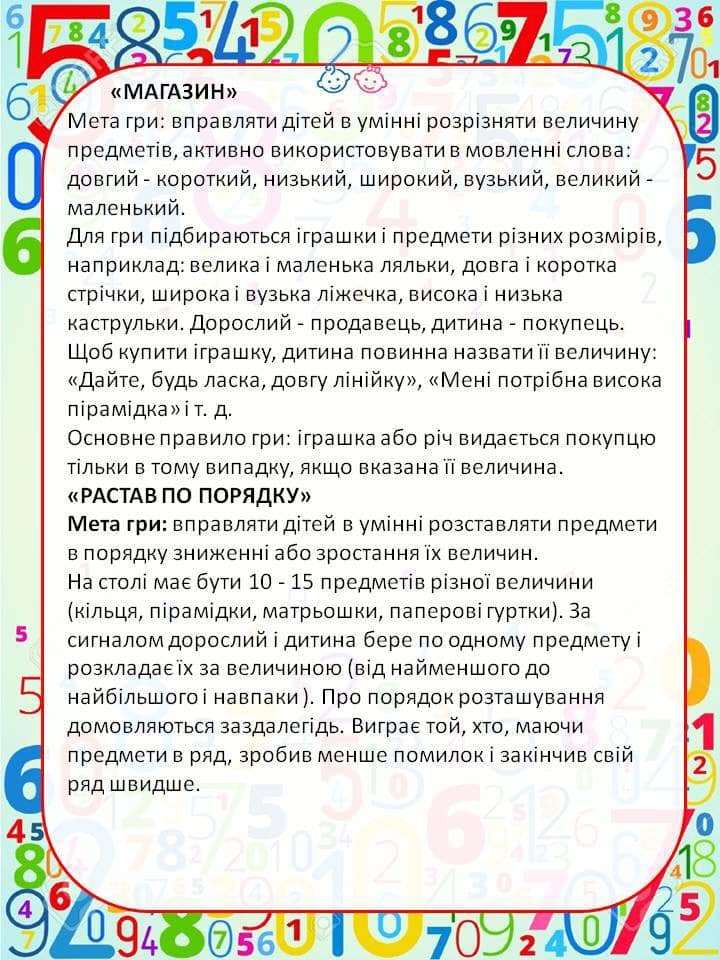 «МАГАЗИН»
Мета гри: вправляти дітей в умінні розрізняти величину предметів, активно використовувати в мовленні слова: довгий - короткий, низький, широкий, вузький, великий - маленький.
Для гри підбираються іграшки і предмети різних розмірів, наприклад: велика і маленька ляльки, довга і коротка стрічки, широка і вузька ліжечка, висока і низька каструльки. Дорослий - продавець, дитина - покупець. Щоб купити іграшку, дитина повинна назвати її величину: «Дайте, будь ласка, довгу лінійку», «Мені потрібна висока пірамідка» і т. д.
Основне правило гри: іграшка або річ видається покупцю тільки в тому випадку, якщо вказана її величина.
«РАСТАВ ПО ПОРЯДКУ»
Мета гри: вправляти дітей в умінні розставляти предмети в порядку зниженні або зростання їх величин.
На столі має бути 10 - 15 предметів різної величини (кільця, пірамідки, матрьошки, паперові гуртки). За сигналом дорослий і дитина бере по одному предмету і розкладає їх за величиною (від найменшого до найбільшого і навпаки ). Про порядок розташування домовляються заздалегідь. Виграє той, хто, маючи предмети в ряд, зробив менше помилок і закінчив свій ряд швидше.